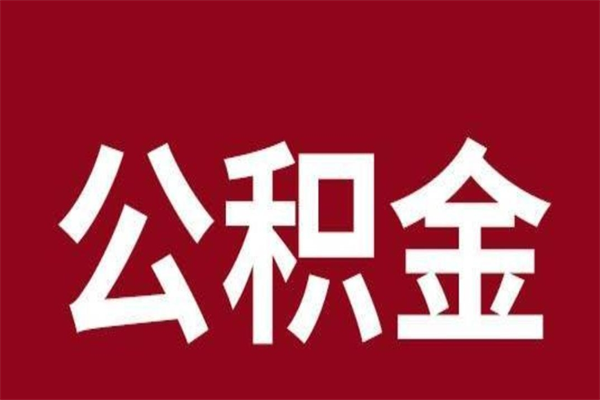 公积金